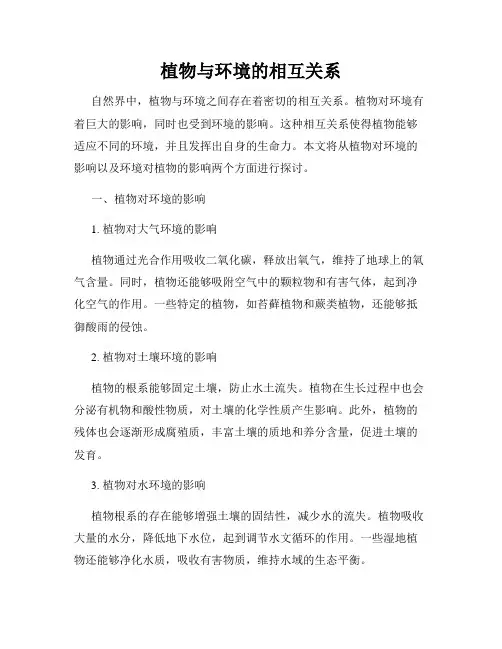 植物与环境的相互关系

自然界中，植物与环境之间存在着密切的相互关系。植物对环境有着巨大的影响，同时也受到环境的影响。这种相互关系使得植物能够适应不同的环境，并且发挥出自身的生命力。本文将从植物对环境的影响以及环境对植物的影响两个方面进行探讨。

一、植物对环境的影响

1. 植物对大气环境的影响

植物通过光合作用吸收二氧化碳，释放出氧气，维持了地球上的氧气含量。同时，植物还能够吸附空气中的颗粒物和有害气体，起到净化空气的作用。一些特定的植物，如苔藓植物和蕨类植物，还能够抵御酸雨的侵蚀。

2. 植物对土壤环境的影响

植物的根系能够固定土壤，防止水土流失。植物在生长过程中也会分泌有机物和酸性物质，对土壤的化学性质产生影响。此外，植物的残体也会逐渐形成腐殖质，丰富土壤的质地和养分含量，促进土壤的发育。

3. 植物对水环境的影响

植物根系的存在能够增强土壤的固结性，减少水的流失。植物吸收大量的水分，降低地下水位，起到调节水文循环的作用。一些湿地植物还能够净化水质，吸收有害物质，维持水域的生态平衡。